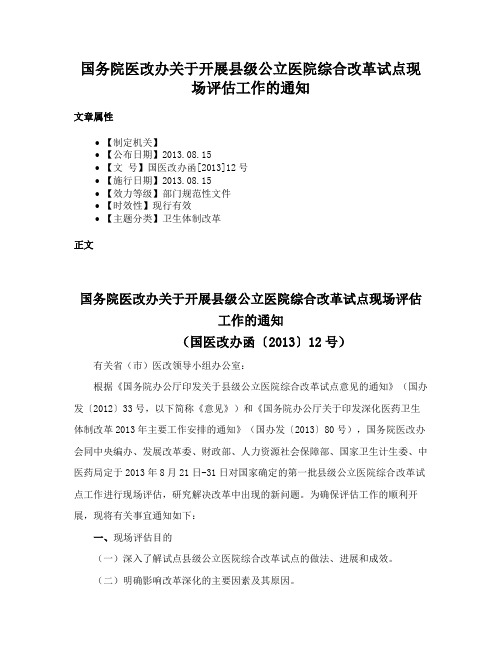 国务院医改办关于开展县级公立医院综合改革试点现场评估工作的通知

文章属性

• 【制定机关】
• 【公布日期】2013.08.15
• 【文　号】国医改办函[2013]12号
• 【施行日期】2013.08.15
• 【效力等级】部门规范性文件
• 【时效性】现行有效
• 【主题分类】卫生体制改革

正文

国务院医改办关于开展县级公立医院综合改革试点现场评估工作的通知
（国医改办函〔2013〕12号）

有关省（市）医改领导小组办公室：

根据《国务院办公厅印发关于县级公立医院综合改革试点意见的通知》（国办发〔2012〕33号，以下简称《意见》）和《国务院办公厅关于印发深化医药卫生体制改革2013年主要工作安排的通知》（国办发〔2013〕80号），国务院医改办会同中央编办、发展改革委、财政部、人力资源社会保障部、国家卫生计生委、中医药局定于2013年8月21日-31日对国家确定的第一批县级公立医院综合改革试点工作进行现场评估，研究解决改革中出现的新问题。为确保评估工作的顺利开展，现将有关事宜通知如下：

一、现场评估目的

（一）深入了解试点县级公立医院综合改革试点的做法、进展和成效。

（二）明确影响改革深化的主要因素及其原因。